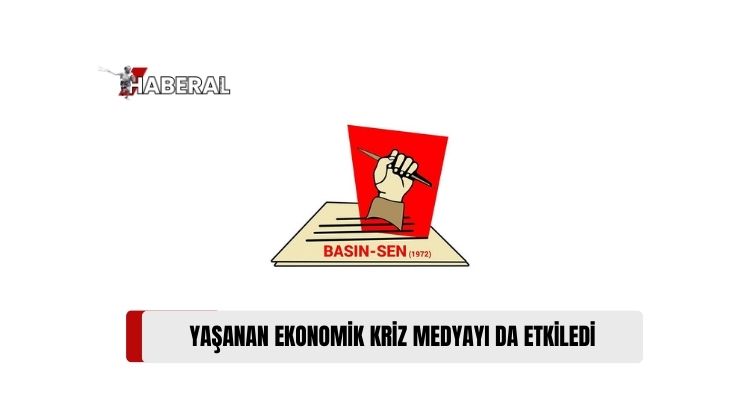 HABERAL

BASIN-SEN (1972)

YAŞANAN EKONOMİK KRİZ MEDYAYI DA ETKİLEDİ